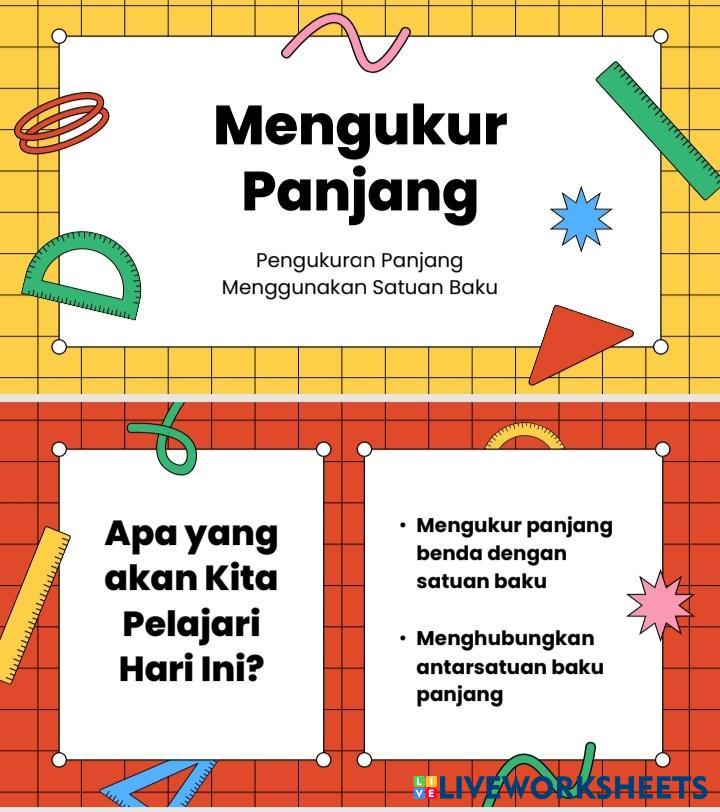 Mengukur Panjang

Pengukuran Panjang Menggunakan Satuan Baku

Apa yang akan Kita Pelajari Hari Ini?

• Mengukur panjang benda dengan satuan baku

• Menghubungkan antarsatuan baku panjang

LIVEWORKSHEETS